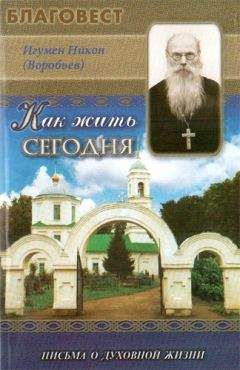 БЛАГОВЕСТ

Игумен Никон (Воробьев)

Как жить СЕГОДНЯ

ПИСЬМА О ДУХОВНОЙ ЖИЗНИ